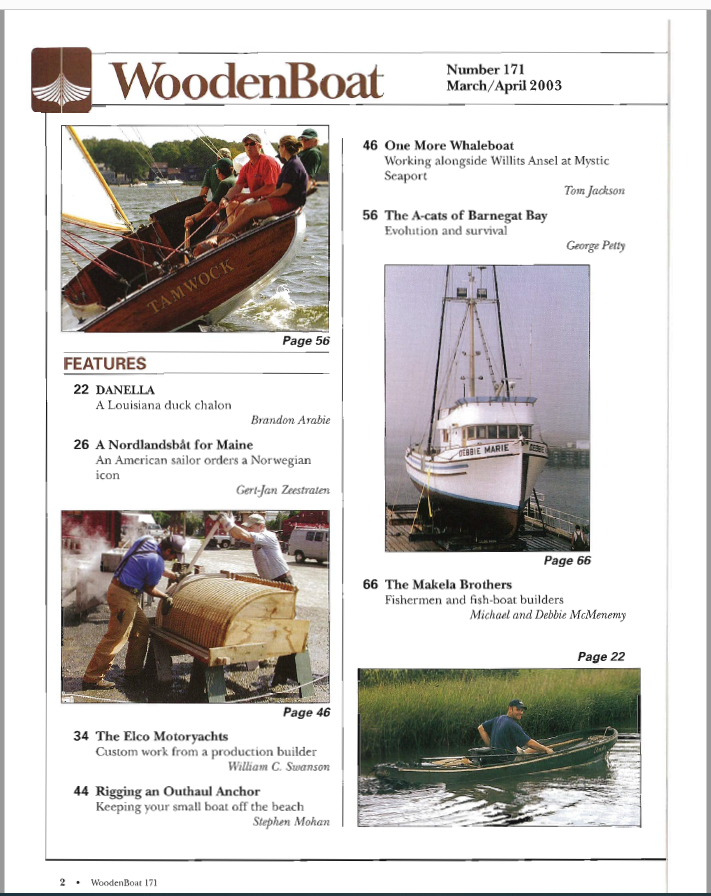 WoodenBoat

Number 171
March/April 2003

TAMWOCK

Page 56

FEATURES

22 DANELLA
A Louisiana duck chalon
Brandon Arabie

26 A Nordlandsbåt for Maine
An American sailor orders a Norwegian icon
Gert-Jan Zeestraten

Page 46

34 The Elco Motoryachts
Custom work from a production builder
William C. Swanson

44 Rigging an Outhaul Anchor
Keeping your small boat off the beach
Stephen Mohan

46 One More Whaleboat
Working alongside Willits Ansel at Mystic Seaport
Tom Jackson

56 The A-cats of Barnegat Bay
Evolution and survival
George Petty

DEBBIE MARIE

Page 66

66 The Makela Brothers
Fishermen and fish-boat builders
Michael and Debbie McMenemy

Page 22

2 • WoodenBoat 171